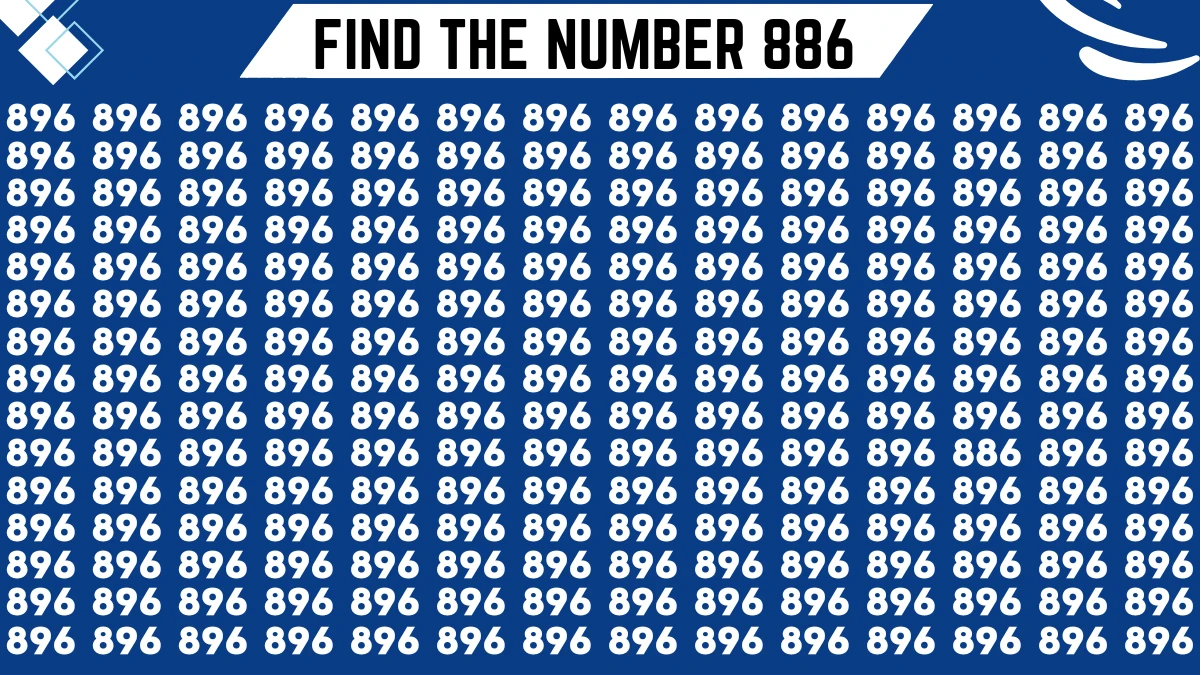 FIND THE NUMBER 886

896 896 896 896 896 896 896 896 896 896 896 896 896 896
896 896 896 896 896 896 896 896 896 896 896 896 896 896
896 896 896 896 896 896 896 896 896 896 896 896 896 896
896 896 896 896 896 896 896 896 896 896 896 896 896 896
896 896 896 896 896 896 896 896 896 896 896 896 896 896
896 896 896 896 896 896 896 896 896 896 896 896 896 896
896 896 896 896 896 896 896 896 896 896 896 896 896 896
896 896 896 896 896 896 896 896 896 896 896 896 896 896
896 896 896 896 896 896 896 896 896 896 896 896 896 896
896 896 896 896 896 896 896 896 896 896 896 886 896 896
896 896 896 896 896 896 896 896 896 896 896 896 896 896
896 896 896 896 896 896 896 896 896 896 896 896 896 896
896 896 896 896 896 896 896 896 896 896 896 896 896 896
896 896 896 896 896 896 896 896 896 896 896 896 896 896
896 896 896 896 896 896 896 896 896 896 896 896 896 896